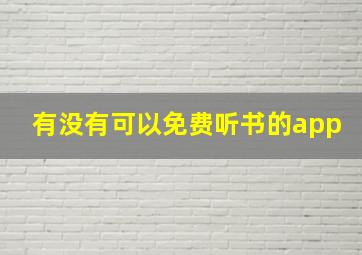 有没有可以免费听书的app